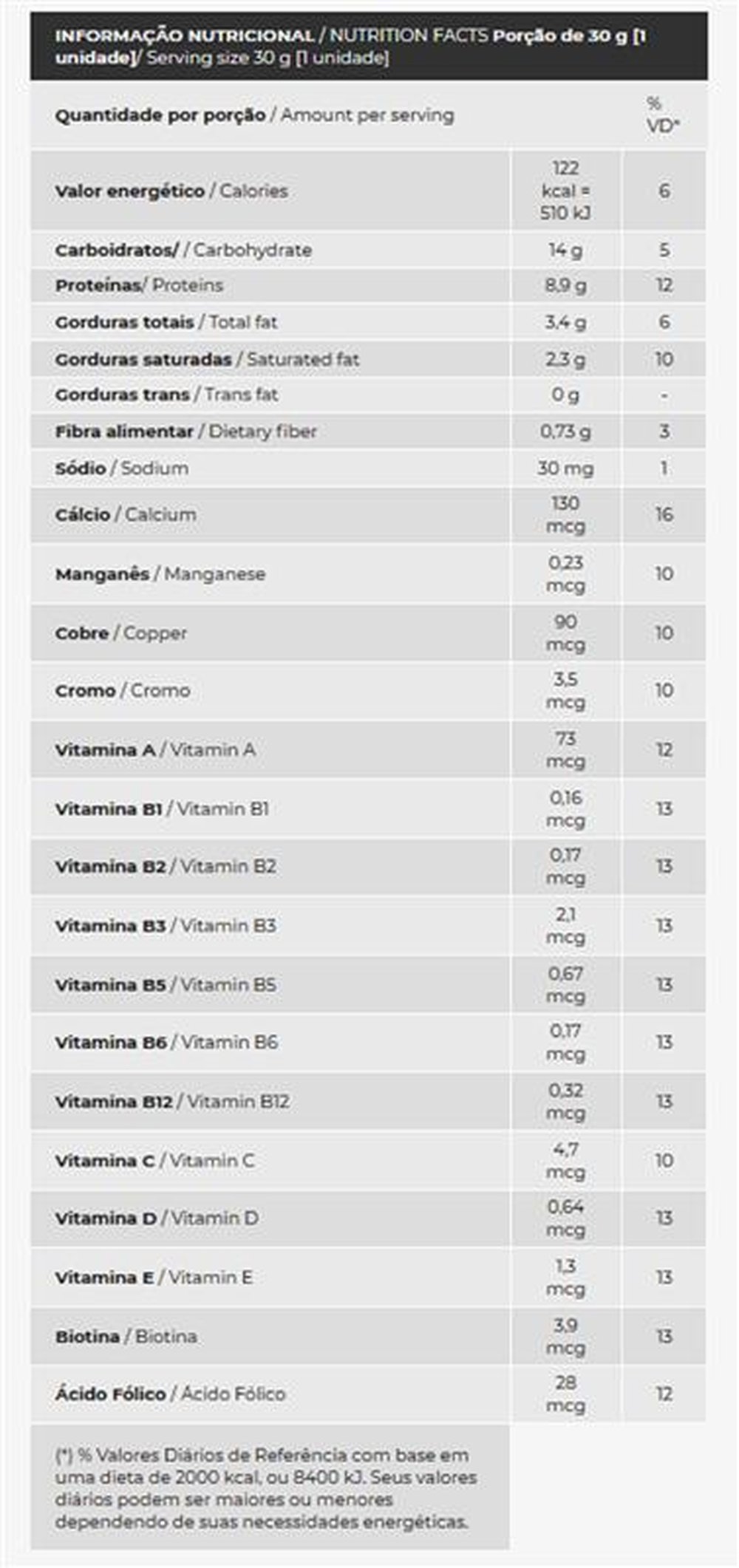 INFORMAÇÃO NUTRICIONAL / NUTRITION FACTS Porção de 30 g [1 unidade]/ Serving size 30 g [1 unidade]

| Quantidade por porção / Amount per serving | | % VD* |
|---|---|---|
| Valor energético / Calories | 122 kcal = 510 kJ | 6 |
| Carboidratos/ / Carbohydrate | 14 g | 5 |
| Proteínas/ Proteins | 8,9 g | 12 |
| Gorduras totais / Total fat | 3,4 g | 6 |
| Gorduras saturadas / Saturated fat | 2,3 g | 10 |
| Gorduras trans / Trans fat | 0 g | - |
| Fibra alimentar / Dietary fiber | 0,73 g | 3 |
| Sódio / Sodium | 30 mg | 1 |
| Cálcio / Calcium | 130 mcg | 16 |
| Manganês / Manganese | 0,23 mcg | 10 |
| Cobre / Copper | 90 mcg | 10 |
| Cromo / Cromo | 3,5 mcg | 10 |
| Vitamina A / Vitamin A | 73 mcg | 12 |
| Vitamina B1 / Vitamin B1 | 0,16 mcg | 13 |
| Vitamina B2 / Vitamin B2 | 0,17 mcg | 13 |
| Vitamina B3 / Vitamin B3 | 2,1 mcg | 13 |
| Vitamina B5 / Vitamin B5 | 0,67 mcg | 13 |
| Vitamina B6 / Vitamin B6 | 0,17 mcg | 13 |
| Vitamina B12 / Vitamin B12 | 0,32 mcg | 13 |
| Vitamina C / Vitamin C | 4,7 mcg | 10 |
| Vitamina D / Vitamin D | 0,64 mcg | 13 |
| Vitamina E / Vitamin E | 1,3 mcg | 13 |
| Biotina / Biotina | 3,9 mcg | 13 |
| Ácido Fólico / Ácido Fólico | 28 mcg | 12 |

(*) % Valores Diários de Referência com base em uma dieta de 2000 kcal, ou 8400 kJ. Seus valores diários podem ser maiores ou menores dependendo de suas necessidades energéticas.